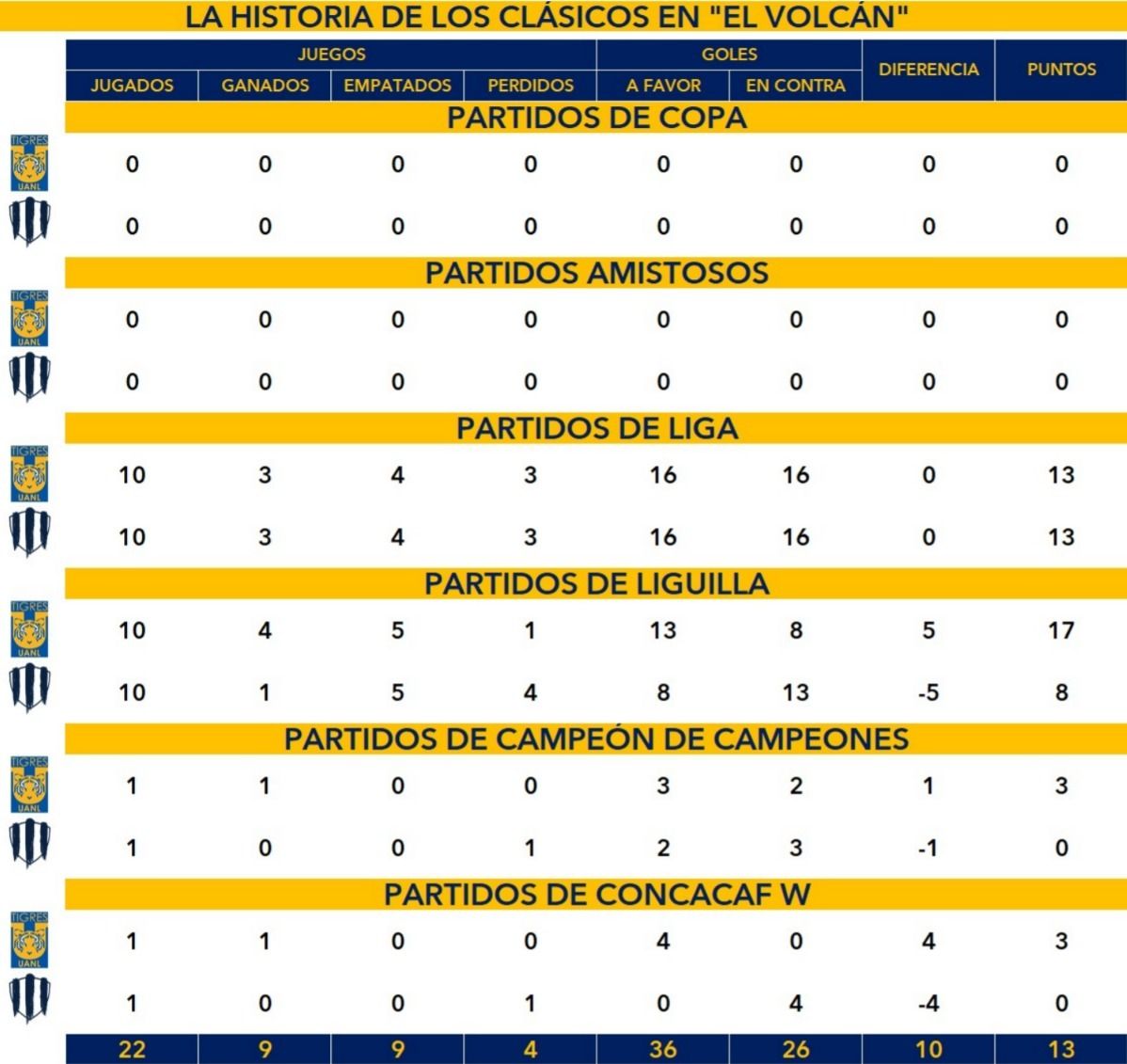 LA HISTORIA DE LOS CLÁSICOS EN "EL VOLCÁN"

| | JUEGOS | | | | GOLES | | DIFERENCIA | PUNTOS |
|---|---|---|---|---|---|---|---|---|
| | JUGADOS | GANADOS | EMPATADOS | PERDIDOS | A FAVOR | EN CONTRA | | |
| PARTIDOS DE COPA | | | | | | | | |
| TIGRES UANL | 0 | 0 | 0 | 0 | 0 | 0 | 0 | 0 |
| | 0 | 0 | 0 | 0 | 0 | 0 | 0 | 0 |
| PARTIDOS AMISTOSOS | | | | | | | | |
| TIGRES UANL | 0 | 0 | 0 | 0 | 0 | 0 | 0 | 0 |
| | 0 | 0 | 0 | 0 | 0 | 0 | 0 | 0 |
| PARTIDOS DE LIGA | | | | | | | | |
| TIGRES UANL | 10 | 3 | 4 | 3 | 16 | 16 | 0 | 13 |
| | 10 | 3 | 4 | 3 | 16 | 16 | 0 | 13 |
| PARTIDOS DE LIGUILLA | | | | | | | | |
| TIGRES UANL | 10 | 4 | 5 | 1 | 13 | 8 | 5 | 17 |
| | 10 | 1 | 5 | 4 | 8 | 13 | -5 | 8 |
| PARTIDOS DE CAMPEÓN DE CAMPEONES | | | | | | | | |
| TIGRES UANL | 1 | 1 | 0 | 0 | 3 | 2 | 1 | 3 |
| | 1 | 0 | 0 | 1 | 2 | 3 | -1 | 0 |
| PARTIDOS DE CONCACAF W | | | | | | | | |
| TIGRES UANL | 1 | 1 | 0 | 0 | 4 | 0 | 4 | 3 |
| | 1 | 0 | 0 | 1 | 0 | 4 | -4 | 0 |
| | 22 | 9 | 9 | 4 | 36 | 26 | 10 | 13 |